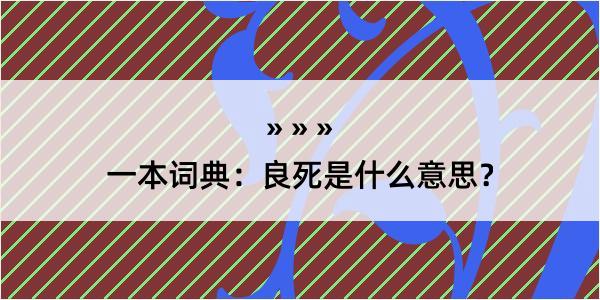 » » »

一本词典：良死是什么意思？